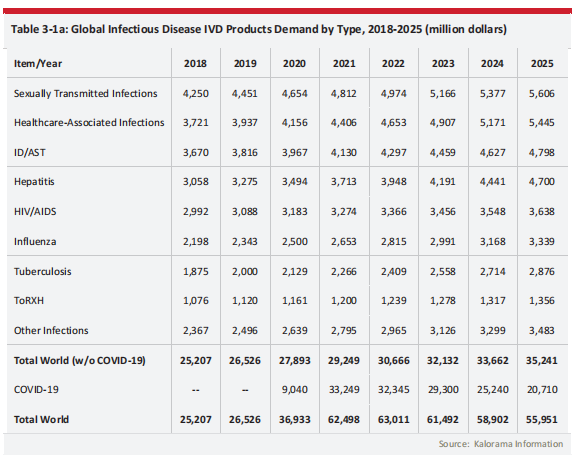 Table 3-1a: Global Infectious Disease IVD Products Demand by Type, 2018-2025 (million dollars)

| Item/Year | 2018 | 2019 | 2020 | 2021 | 2022 | 2023 | 2024 | 2025 |
|---|---|---|---|---|---|---|---|---|
| Sexually Transmitted Infections | 4,250 | 4,451 | 4,654 | 4,812 | 4,974 | 5,166 | 5,377 | 5,606 |
| Healthcare-Associated Infections | 3,721 | 3,937 | 4,156 | 4,406 | 4,653 | 4,907 | 5,171 | 5,445 |
| ID/AST | 3,670 | 3,816 | 3,967 | 4,130 | 4,297 | 4,459 | 4,627 | 4,798 |
| Hepatitis | 3,058 | 3,275 | 3,494 | 3,713 | 3,948 | 4,191 | 4,441 | 4,700 |
| HIV/AIDS | 2,992 | 3,088 | 3,183 | 3,274 | 3,366 | 3,456 | 3,548 | 3,638 |
| Influenza | 2,198 | 2,343 | 2,500 | 2,653 | 2,815 | 2,991 | 3,168 | 3,339 |
| Tuberculosis | 1,875 | 2,000 | 2,129 | 2,266 | 2,409 | 2,558 | 2,714 | 2,876 |
| ToRXH | 1,076 | 1,120 | 1,161 | 1,200 | 1,239 | 1,278 | 1,317 | 1,356 |
| Other Infections | 2,367 | 2,496 | 2,639 | 2,795 | 2,965 | 3,126 | 3,299 | 3,483 |
| Total World (w/o COVID-19) | 25,207 | 26,526 | 27,893 | 29,249 | 30,666 | 32,132 | 33,662 | 35,241 |
| COVID-19 | -- | -- | 9,040 | 33,249 | 32,345 | 29,300 | 25,240 | 20,710 |
| Total World | 25,207 | 26,526 | 36,933 | 62,498 | 63,011 | 61,492 | 58,902 | 55,951 |

Source: Kalorama Information